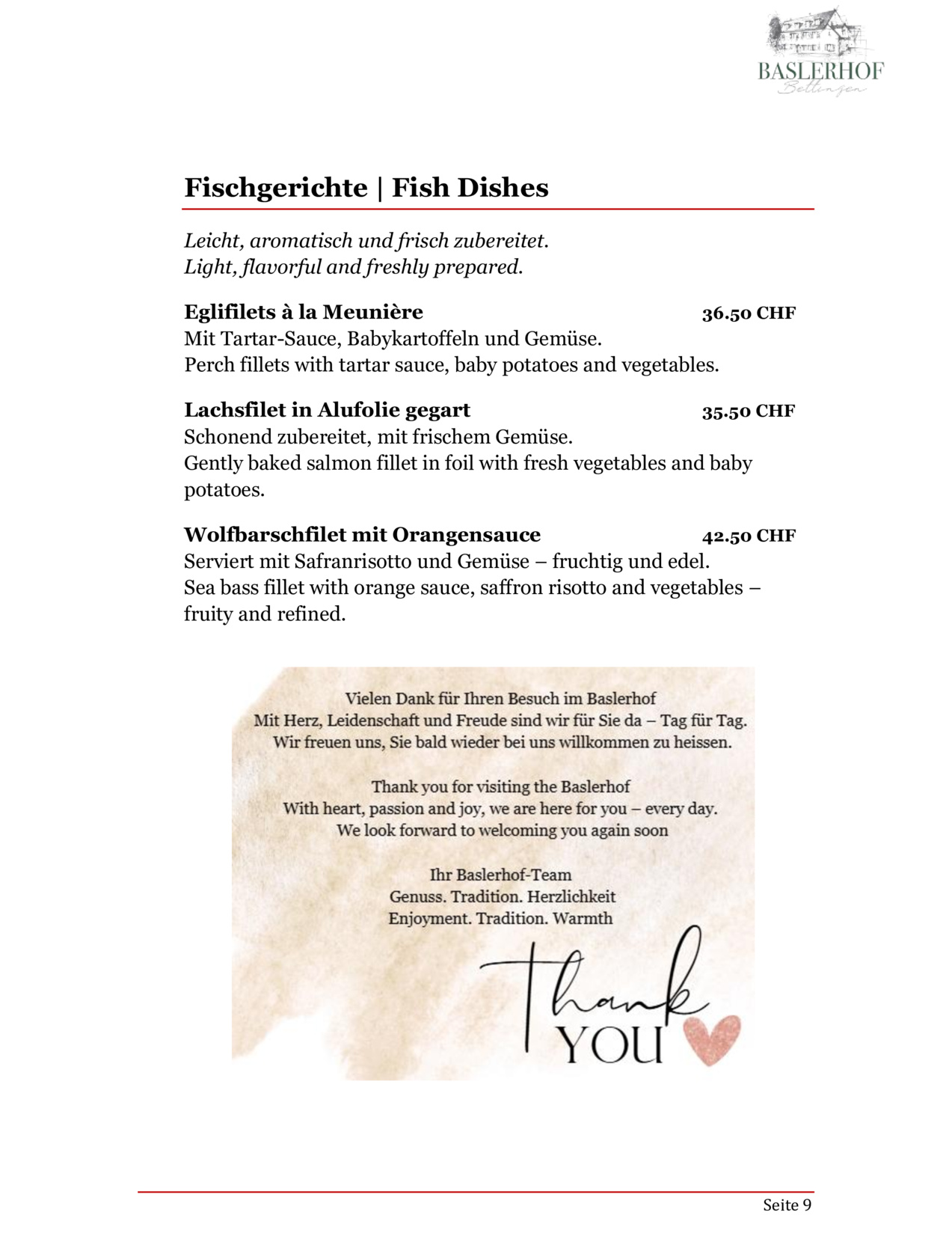 BASLERHOF
Bettingen

Fischgerichte | Fish Dishes

Leicht, aromatisch und frisch zubereitet.
Light, flavorful and freshly prepared.

Eglifilets à la Meunière 36.50 CHF
Mit Tartar-Sauce, Babykartoffeln und Gemüse.
Perch fillets with tartar sauce, baby potatoes and vegetables.

Lachsfilet in Alufolie gegart 35.50 CHF
Schonend zubereitet, mit frischem Gemüse.
Gently baked salmon fillet in foil with fresh vegetables and baby potatoes.

Wolfbarschfilet mit Orangensauce 42.50 CHF
Serviert mit Safranrisotto und Gemüse – fruchtig und edel.
Sea bass fillet with orange sauce, saffron risotto and vegetables – fruity and refined.

Vielen Dank für Ihren Besuch im Baslerhof
Mit Herz, Leidenschaft und Freude sind wir für Sie da – Tag für Tag.
Wir freuen uns, Sie bald wieder bei uns willkommen zu heissen.

Thank you for visiting the Baslerhof
With heart, passion and joy, we are here for you – every day.
We look forward to welcoming you again soon

Ihr Baslerhof-Team
Genuss. Tradition. Herzlichkeit
Enjoyment. Tradition. Warmth

Thank
YOU

Seite 9